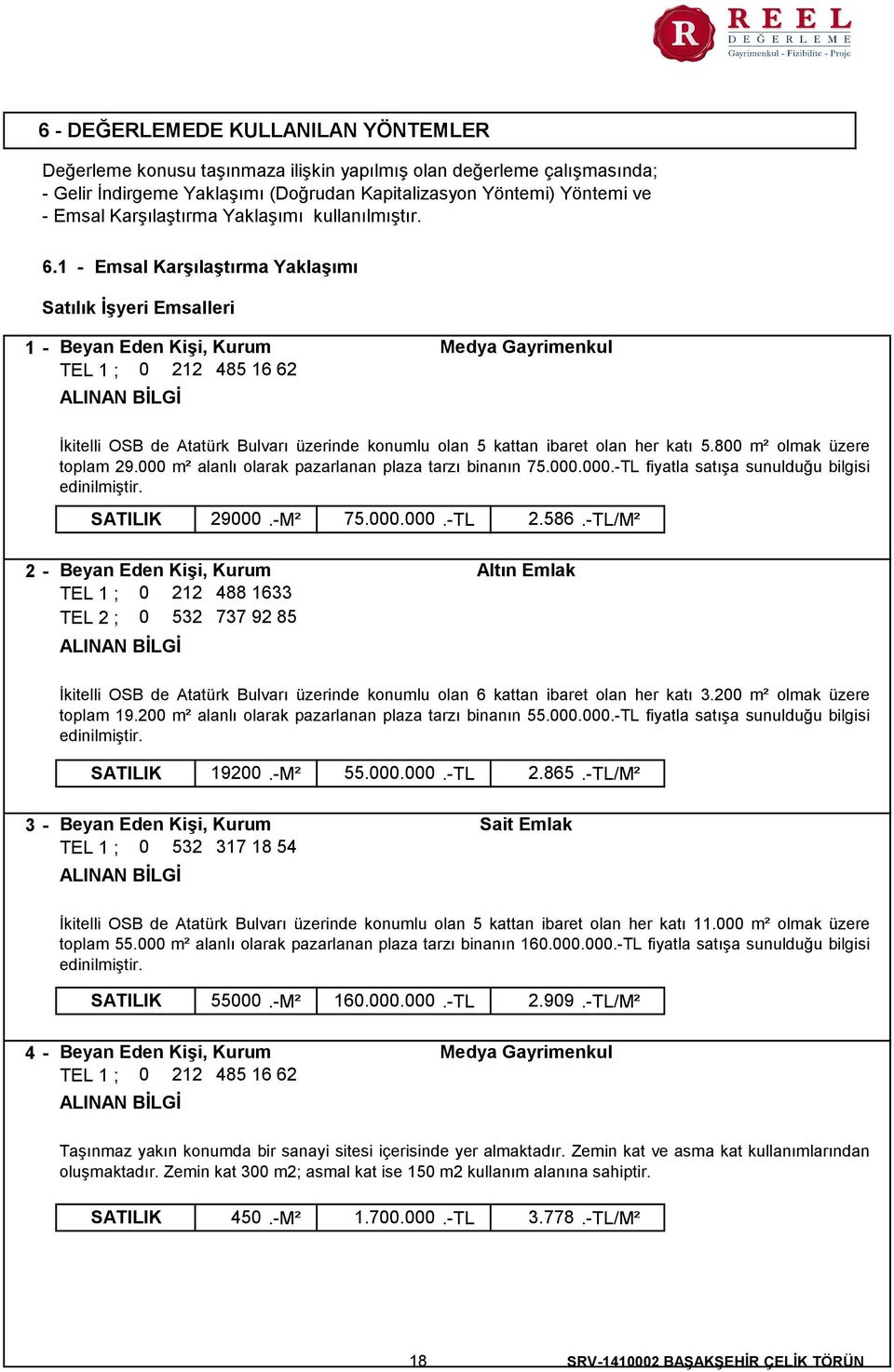 R REEL DEĞERLEME Gayrimenkul - Fizibilite - Proje

6 - DEĞERLEMEDE KULLANILAN YÖNTEMLER

Değerleme konusu taşınmaza ilişkin yapılmış olan değerleme çalışmasında;
- Gelir İndirgeme Yaklaşımı (Doğrudan Kapitalizasyon Yöntemi) Yöntemi ve
- Emsal Karşılaştırma Yaklaşımı kullanılmıştır.

6.1 - Emsal Karşılaştırma Yaklaşımı

Satılık İşyeri Emsalleri

1 - Beyan Eden Kişi, Kurum Medya Gayrimenkul
TEL 1 ; 0 212 485 16 62
ALINAN BİLGİ

İkitelli OSB de Atatürk Bulvarı üzerinde konumlu olan 5 kattan ibaret olan her katı 5.800 m² olmak üzere toplam 29.000 m² alanlı olarak pazarlanan plaza tarzı binanın 75.000.000.-TL fiyatla satışa sunulduğu bilgisi edinilmiştir.

| SATILIK | 29000 .-M² | 75.000.000 .-TL | 2.586 .-TL/M² |
|---|---|---|---|

2 - Beyan Eden Kişi, Kurum Altın Emlak
TEL 1 ; 0 212 488 1633
TEL 2 ; 0 532 737 92 85
ALINAN BİLGİ

İkitelli OSB de Atatürk Bulvarı üzerinde konumlu olan 6 kattan ibaret olan her katı 3.200 m² olmak üzere toplam 19.200 m² alanlı olarak pazarlanan plaza tarzı binanın 55.000.000.-TL fiyatla satışa sunulduğu bilgisi edinilmiştir.

| SATILIK | 19200 .-M² | 55.000.000 .-TL | 2.865 .-TL/M² |
|---|---|---|---|

3 - Beyan Eden Kişi, Kurum Sait Emlak
TEL 1 ; 0 532 317 18 54
ALINAN BİLGİ

İkitelli OSB de Atatürk Bulvarı üzerinde konumlu olan 5 kattan ibaret olan her katı 11.000 m² olmak üzere toplam 55.000 m² alanlı olarak pazarlanan plaza tarzı binanın 160.000.000.-TL fiyatla satışa sunulduğu bilgisi edinilmiştir.

| SATILIK | 55000 .-M² | 160.000.000 .-TL | 2.909 .-TL/M² |
|---|---|---|---|

4 - Beyan Eden Kişi, Kurum Medya Gayrimenkul
TEL 1 ; 0 212 485 16 62
ALINAN BİLGİ

Taşınmaz yakın konumda bir sanayi sitesi içerisinde yer almaktadır. Zemin kat ve asma kat kullanımlarından oluşmaktadır. Zemin kat 300 m2; asmal kat ise 150 m2 kullanım alanına sahiptir.

| SATILIK | 450 .-M² | 1.700.000 .-TL | 3.778 .-TL/M² |
|---|---|---|---|

18 SRV-1410002 BAŞAKŞEHİR ÇELİK TÖRÜN